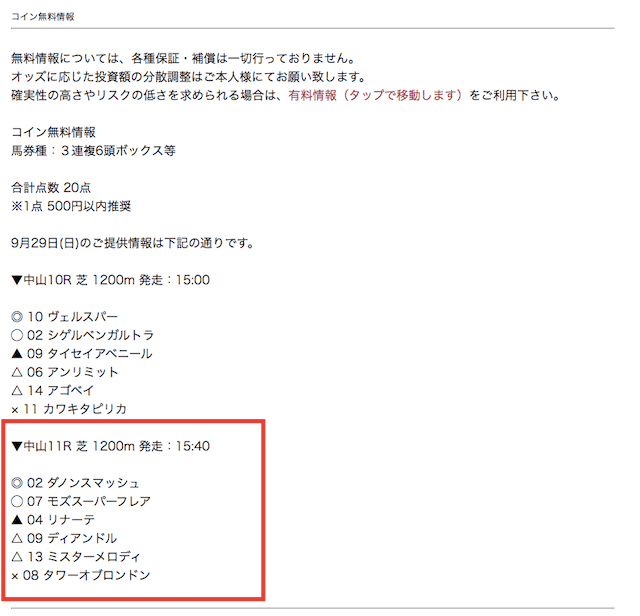 コイン無料情報

無料情報については、各種保証・補償は一切行っておりません。
オッズに応じた投資額の分散調整はご本人様にてお願い致します。
確実性の高さやリスクの低さを求められる場合は、有料情報（タップで移動します）をご利用下さい。

コイン無料情報
馬券種：３連複6頭ボックス等

合計点数 20点
※1点 500円以内推奨

9月29日(日)のご提供情報は下記の通りです。

▼中山10R 芝 1200m 発走：15:00

◎ 10 ヴェルスパー
○ 02 シゲルベンガルトラ
▲ 09 タイセイアベニール
△ 06 アンリミット
△ 14 アゴベイ
× 11 カワキタピリカ

▼中山11R 芝 1200m 発走：15:40

◎ 02 ダノンスマッシュ
○ 07 モズスーパーフレア
▲ 04 リナーテ
△ 09 ディアンドル
△ 13 ミスターメロディ
× 08 タワーオブロンドン